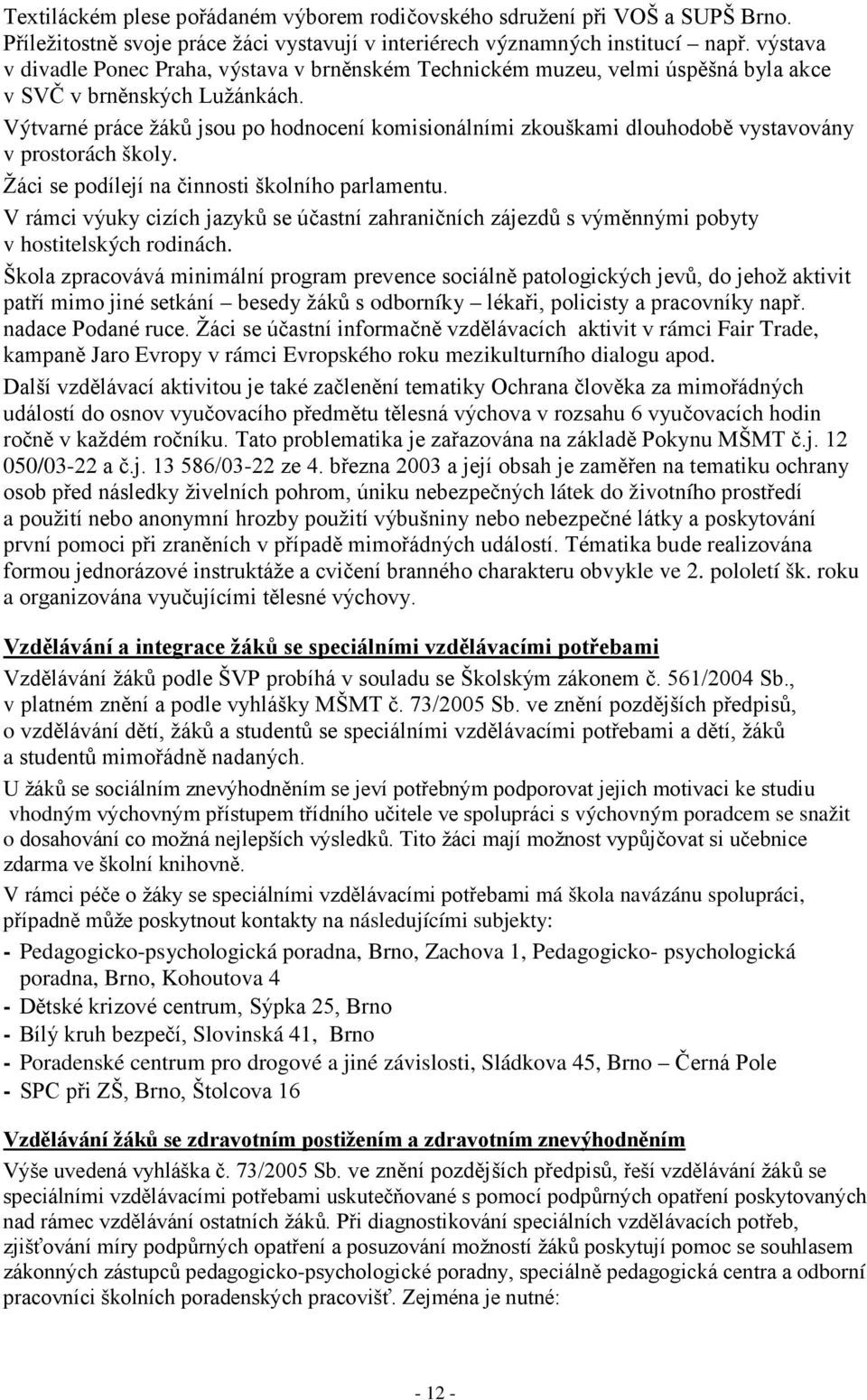 Textiláckém plese pořádaném výborem rodičovského sdružení při VOŠ a SUPŠ Brno. Příležitostně svoje práce žáci vystavují v interiérech významných institucí – např. výstava v divadle Ponec Praha, výstava v brněnském Technickém muzeu, velmi úspěšná byla akce v SVČ v brněnských Lužánkách.

Výtvarné práce žáků jsou po hodnocení komisionálními zkouškami dlouhodobě vystavovány v prostorách školy.

Žáci se podílejí na činnosti školního parlamentu.

V rámci výuky cizích jazyků se účastní zahraničních zájezdů s výměnnými pobyty v hostitelských rodinách.

Škola zpracovává minimální program prevence sociálně patologických jevů, do jehož aktivit patří mimo jiné setkání – besedy žáků s odborníky – lékaři, policisty a pracovníky např. nadace Podané ruce. Žáci se účastní informačně vzdělávacích aktivit v rámci Fair Trade, kampaně Jaro Evropy v rámci Evropského roku mezikulturního dialogu apod.

Další vzdělávací aktivitou je také začlenění tematiky Ochrana člověka za mimořádných událostí do osnov vyučovacího předmětu tělesná výchova v rozsahu 6 vyučovacích hodin ročně v každém ročníku. Tato problematika je zařazována na základě Pokynu MŠMT č.j. 12 050/03-22 a č.j. 13 586/03-22 ze 4. března 2003 a její obsah je zaměřen na tematiku ochrany osob před následky živelních pohrom, úniku nebezpečných látek do životního prostředí a použití nebo anonymní hrozby použití výbušniny nebo nebezpečné látky a poskytování první pomoci při zraněních v případě mimořádných událostí. Tématika bude realizována formou jednorázové instruktáže a cvičení branného charakteru obvykle ve 2. pololetí šk. roku a organizována vyučujícími tělesné výchovy.

Vzdělávání a integrace žáků se speciálními vzdělávacími potřebami

Vzdělávání žáků podle ŠVP probíhá v souladu se Školským zákonem č. 561/2004 Sb., v platném znění a podle vyhlášky MŠMT č. 73/2005 Sb. ve znění pozdějších předpisů, o vzdělávání dětí, žáků a studentů se speciálními vzdělávacími potřebami a dětí, žáků a studentů mimořádně nadaných.

U žáků se sociálním znevýhodněním se jeví potřebným podporovat jejich motivaci ke studiu vhodným výchovným přístupem třídního učitele ve spolupráci s výchovným poradcem se snažit o dosahování co možná nejlepších výsledků. Tito žáci mají možnost vypůjčovat si učebnice zdarma ve školní knihovně.

V rámci péče o žáky se speciálními vzdělávacími potřebami má škola navázánu spolupráci, případně může poskytnout kontakty na následujícími subjekty:

- Pedagogicko-psychologická poradna, Brno, Zachova 1, Pedagogicko- psychologická poradna, Brno, Kohoutova 4
- Dětské krizové centrum, Sýpka 25, Brno
- Bílý kruh bezpečí, Slovinská 41, Brno
- Poradenské centrum pro drogové a jiné závislosti, Sládkova 45, Brno – Černá Pole
- SPC při ZŠ, Brno, Štolcova 16

Vzdělávání žáků se zdravotním postižením a zdravotním znevýhodněním

Výše uvedená vyhláška č. 73/2005 Sb. ve znění pozdějších předpisů, řeší vzdělávání žáků se speciálními vzdělávacími potřebami uskutečňované s pomocí podpůrných opatření poskytovaných nad rámec vzdělávání ostatních žáků. Při diagnostikování speciálních vzdělávacích potřeb, zjišťování míry podpůrných opatření a posuzování možností žáků poskytují pomoc se souhlasem zákonných zástupců pedagogicko-psychologické poradny, speciálně pedagogická centra a odborní pracovníci školních poradenských pracovišť. Zejména je nutné:

- 12 -